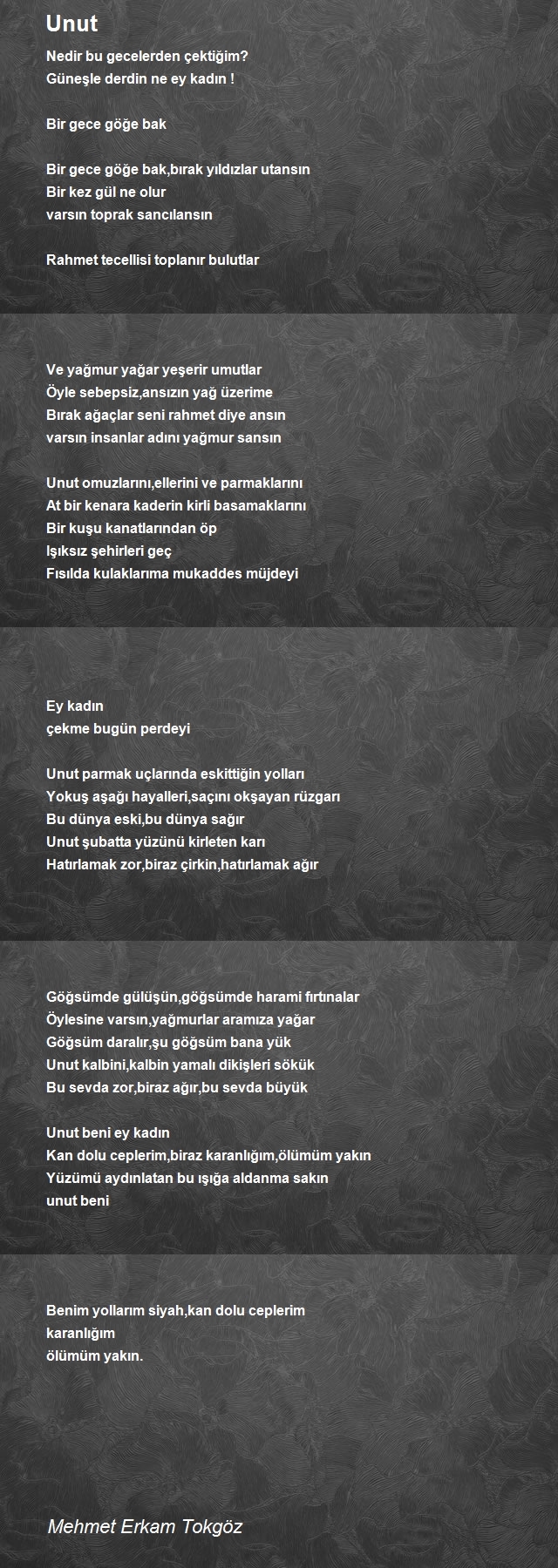 Unut

Nedir bu gecelerden çektiğim?
Güneşle derdin ne ey kadın !

Bir gece göğe bak

Bir gece göğe bak,bırak yıldızlar utansın
Bir kez gül ne olur
varsın toprak sancılansın

Rahmet tecellisi toplanır bulutlar

Ve yağmur yağar yeşerir umutlar
Öyle sebepsiz,ansızın yağ üzerime
Bırak ağaçlar seni rahmet diye ansın
varsın insanlar adını yağmur sansın

Unut omuzlarını,ellerini ve parmaklarını
At bir kenara kaderin kirli basamaklarını
Bir kuşu kanatlarından öp
Işıksız şehirleri geç
Fısılda kulaklarıma mukaddes müjdeyi

Ey kadın
çekme bugün perdeyi

Unut parmak uçlarında eskittiğin yolları
Yokuş aşağı hayalleri,saçını okşayan rüzgarı
Bu dünya eski,bu dünya sağır
Unut şubatta yüzünü kirleten karı
Hatırlamak zor,biraz çirkin,hatırlamak ağır

Göğsümde gülüşün,göğsümde harami fırtınalar
Öylesine varsın,yağmurlar aramıza yağar
Göğsüm daralır,şu göğsüm bana yük
Unut kalbini,kalbin yamalı dikişleri sökük
Bu sevda zor,biraz ağır,bu sevda büyük

Unut beni ey kadın
Kan dolu ceplerim,biraz karanlığım,ölümüm yakın
Yüzümü aydınlatan bu ışığa aldanma sakın
unut beni

Benim yollarım siyah,kan dolu ceplerim
karanlığım
ölümüm yakın.

Mehmet Erkam Tokgöz